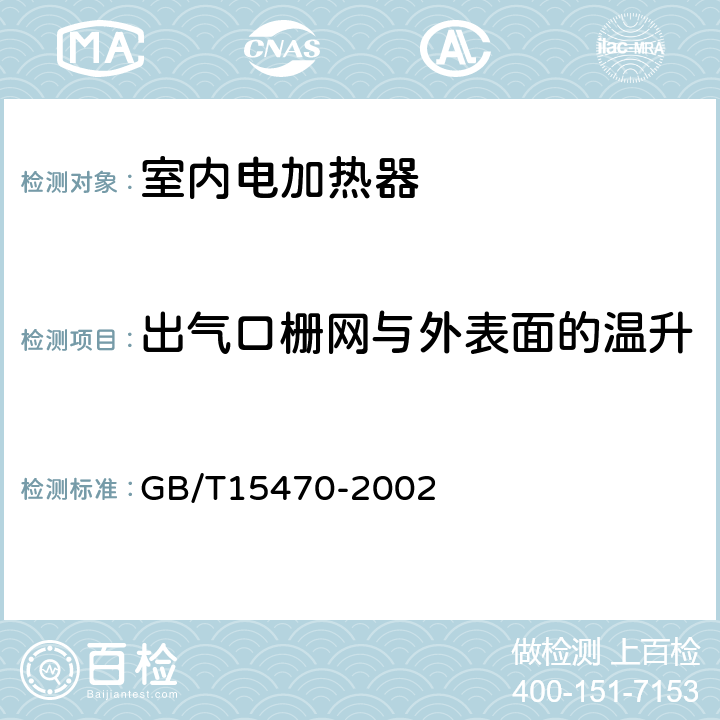 MA CNAS AC ilac-MRA

检测对象：室内电加热器

检测项目：出气口栅网与外表面的温升

检测标准：GB/T15470-2002

百检
Baijiantest.com

做检测 上百检
400-151-7153